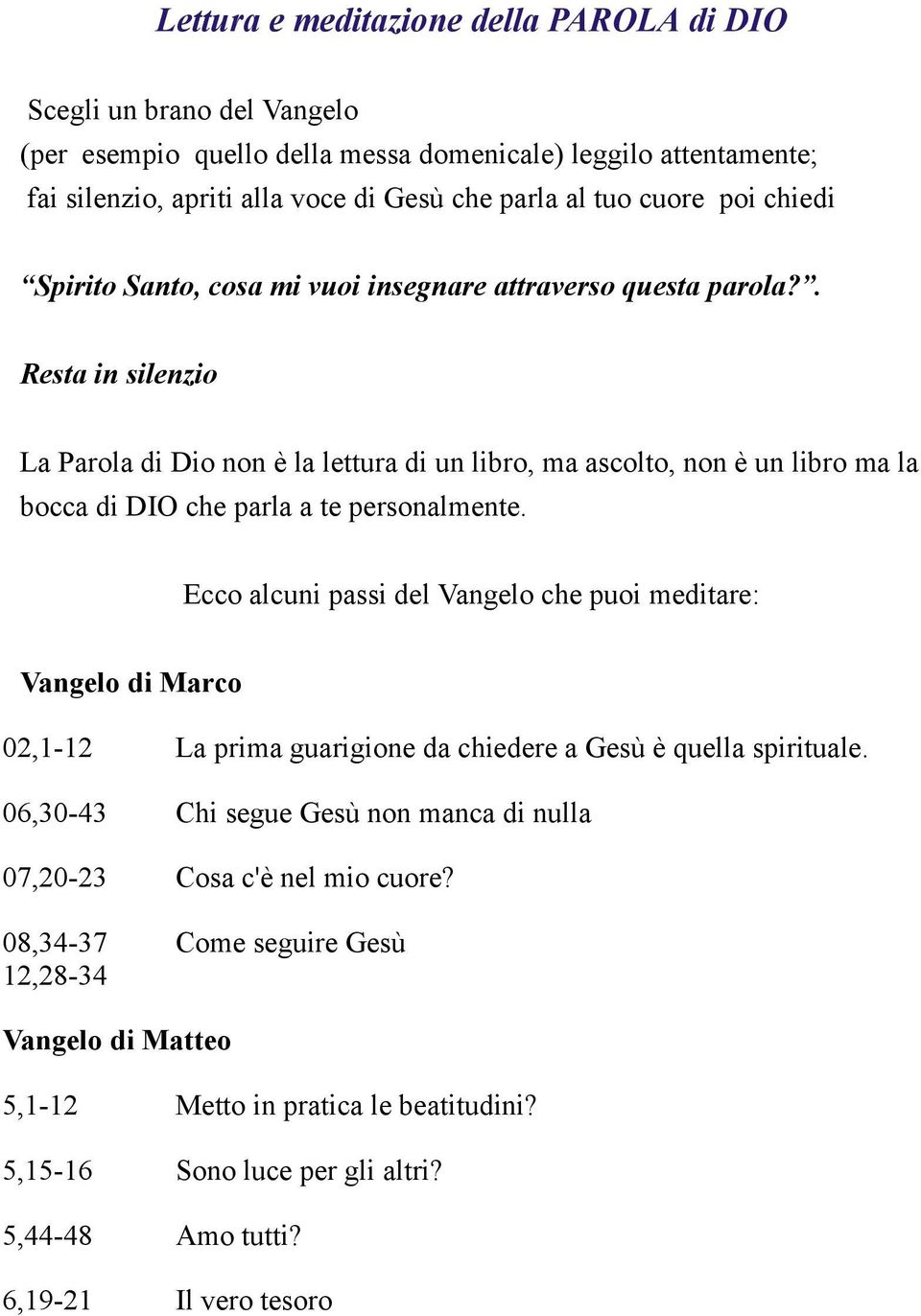 Lettura e meditazione della PAROLA di DIO

Scegli un brano del Vangelo
(per esempio quello della messa domenicale) leggilo attentamente;
fai silenzio, apriti alla voce di Gesù che parla al tuo cuore poi chiedi

“Spirito Santo, cosa mi vuoi insegnare attraverso questa parola?”.

Resta in silenzio

La Parola di Dio non è la lettura di un libro, ma ascolto, non è un libro ma la bocca di DIO che parla a te personalmente.

Ecco alcuni passi del Vangelo che puoi meditare:

Vangelo di Marco

02,1-12 La prima guarigione da chiedere a Gesù è quella spirituale.

06,30-43 Chi segue Gesù non manca di nulla

07,20-23 Cosa c'è nel mio cuore?

08,34-37 Come seguire Gesù
12,28-34

Vangelo di Matteo

5,1-12 Metto in pratica le beatitudini?

5,15-16 Sono luce per gli altri?

5,44-48 Amo tutti?

6,19-21 Il vero tesoro